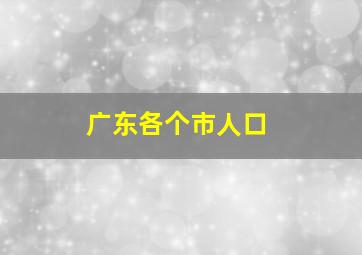 广东各个市人口